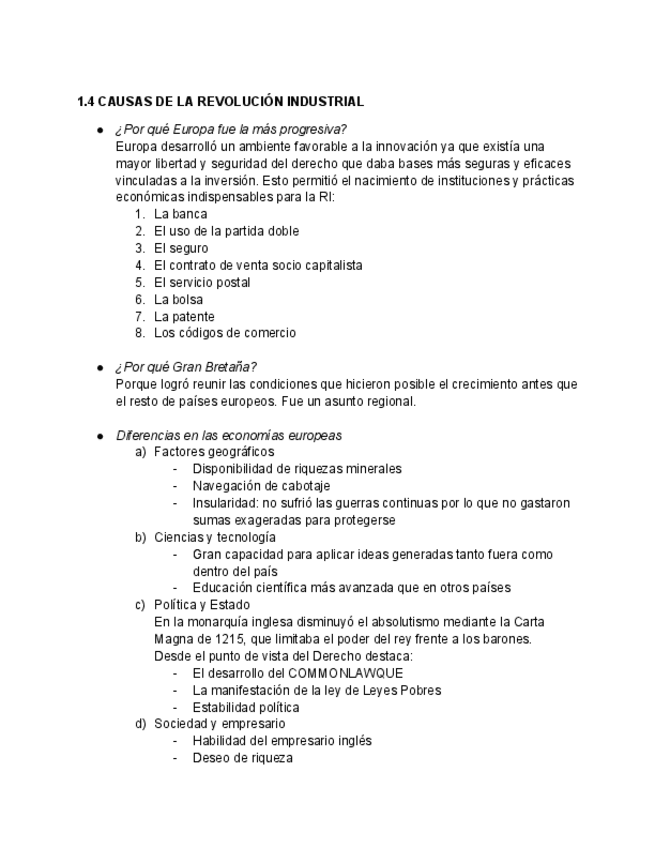 1.4 CAUSAS DE LA REVOLUCIÓN INDUSTRIAL

● ¿Por qué Europa fue la más progresiva?
Europa desarrolló un ambiente favorable a la innovación ya que existía una mayor libertad y seguridad del derecho que daba bases más seguras y eficaces vinculadas a la inversión. Esto permitió el nacimiento de instituciones y prácticas económicas indispensables para la RI:
1. La banca
2. El uso de la partida doble
3. El seguro
4. El contrato de venta socio capitalista
5. El servicio postal
6. La bolsa
7. La patente
8. Los códigos de comercio

● ¿Por qué Gran Bretaña?
Porque logró reunir las condiciones que hicieron posible el crecimiento antes que el resto de países europeos. Fue un asunto regional.

● Diferencias en las economías europeas
a) Factores geográficos
- Disponibilidad de riquezas minerales
- Navegación de cabotaje
- Insularidad: no sufrió las guerras continuas por lo que no gastaron sumas exageradas para protegerse
b) Ciencias y tecnología
- Gran capacidad para aplicar ideas generadas tanto fuera como dentro del país
- Educación científica más avanzada que en otros países
c) Política y Estado
En la monarquía inglesa disminuyó el absolutismo mediante la Carta Magna de 1215, que limitaba el poder del rey frente a los barones.
Desde el punto de vista del Derecho destaca:
- El desarrollo del COMMONLAWQUE
- La manifestación de la ley de Leyes Pobres
- Estabilidad política
d) Sociedad y empresario
- Habilidad del empresario inglés
- Deseo de riqueza